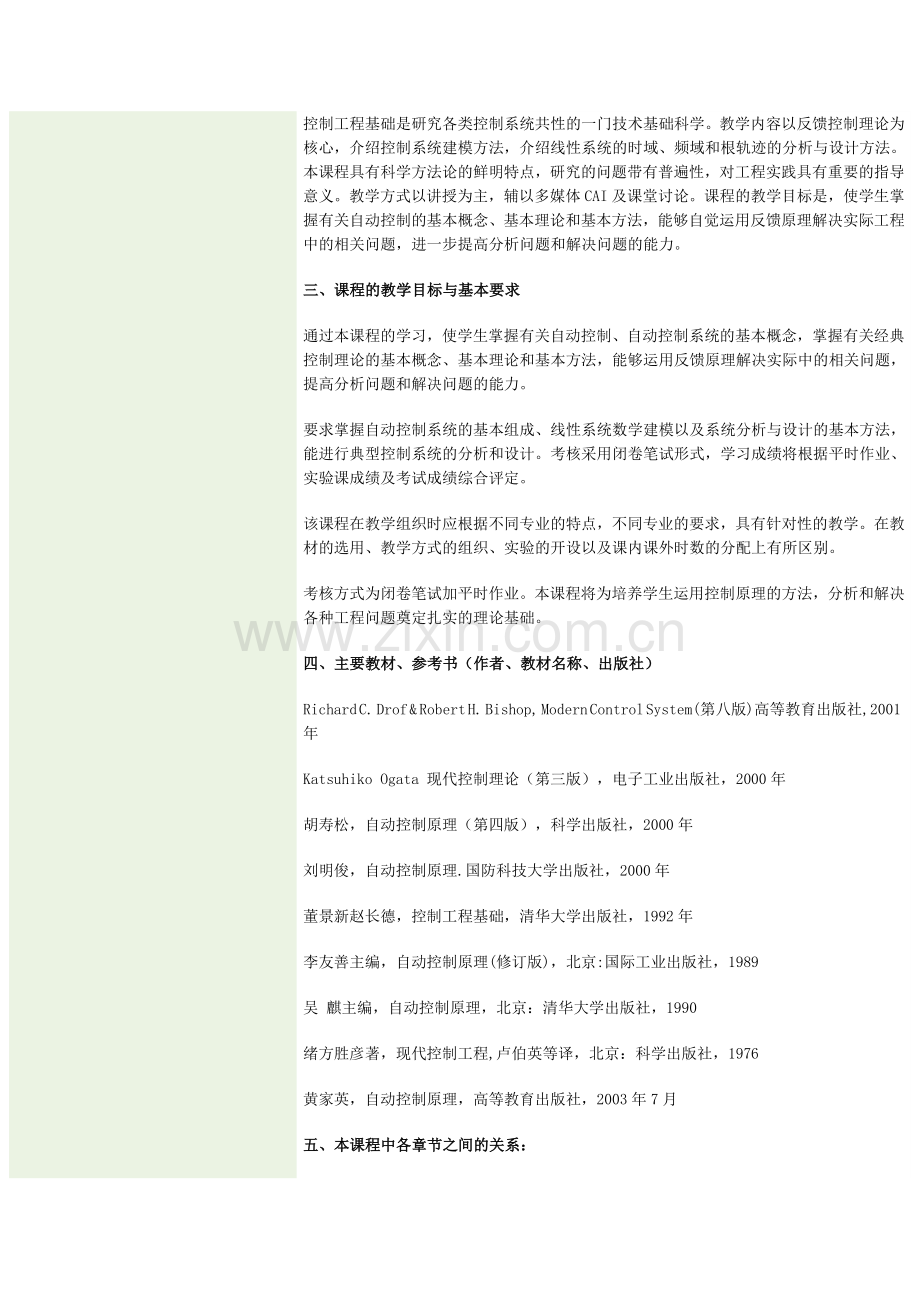 控制工程基础是研究各类控制系统共性的一门技术基础科学。教学内容以反馈控制理论为核心，介绍控制系统建模方法，介绍线性系统的时域、频域和根轨迹的分析与设计方法。本课程具有科学方法论的鲜明特点，研究的问题带有普遍性，对工程实践具有重要的指导意义。教学方式以讲授为主，辅以多媒体CAI及课堂讨论。课程的教学目标是，使学生掌握有关自动控制的基本概念、基本理论和基本方法，能够自觉运用反馈原理解决实际工程中的相关问题，进一步提高分析问题和解决问题的能力。

三、课程的教学目标与基本要求

通过本课程的学习，使学生掌握有关自动控制、自动控制系统的基本概念，掌握有关经典控制理论的基本概念、基本理论和基本方法，能够运用反馈原理解决实际中的相关问题，提高分析问题和解决问题的能力。

要求掌握自动控制系统的基本组成、线性系统数学建模以及系统分析与设计的基本方法，能进行典型控制系统的分析和设计。考核采用闭卷笔试形式，学习成绩将根据平时作业、实验课成绩及考试成绩综合评定。

该课程在教学组织时应根据不同专业的特点，不同专业的要求，具有针对性的教学。在教材的选用、教学方式的组织、实验的开设以及课内课外时数的分配上有所区别。

考核方式为闭卷笔试加平时作业。本课程将为培养学生运用控制原理的方法，分析和解决各种工程问题奠定扎实的理论基础。

www.zixin.com.cn

四、主要教材、参考书（作者、教材名称、出版社）

RichardC.Drof&RobertH.Bishop,ModernControlSystem(第八版)高等教育出版社,2001年

Katsuhiko Ogata 现代控制理论（第三版），电子工业出版社，2000年

胡寿松，自动控制原理（第四版），科学出版社，2000年

刘明俊，自动控制原理.国防科技大学出版社，2000年

董景新赵长德，控制工程基础，清华大学出版社，1992年

李友善主编，自动控制原理(修订版)，北京:国际工业出版社，1989

吴 麒主编，自动控制原理，北京：清华大学出版社，1990

绪方胜彦著，现代控制工程,卢伯英等译，北京：科学出版社，1976

黄家英，自动控制原理，高等教育出版社，2003年7月

五、本课程中各章节之间的关系：